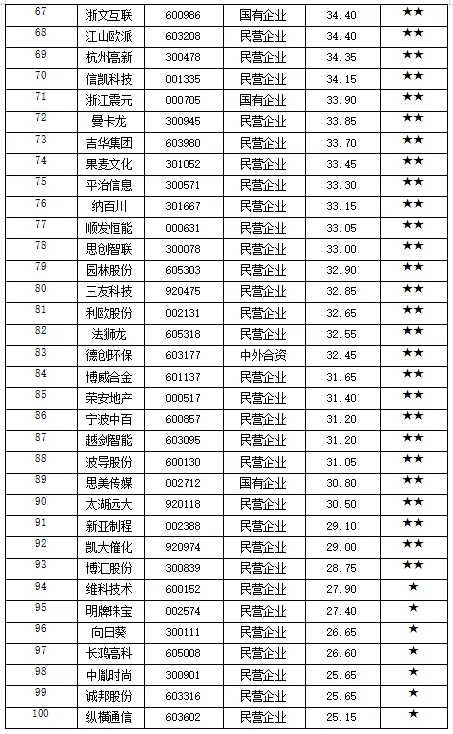 | 67 | 浙文互联 | 600986 | 国有企业 | 34.40 | ★★ |
|---|---|---|---|---|---|
| 68 | 江山欧派 | 603208 | 民营企业 | 34.40 | ★★ |
| 69 | 杭州高新 | 300478 | 民营企业 | 34.35 | ★★ |
| 70 | 信凯科技 | 001335 | 民营企业 | 34.15 | ★★ |
| 71 | 浙江震元 | 000705 | 国有企业 | 33.90 | ★★ |
| 72 | 曼卡龙 | 300945 | 民营企业 | 33.85 | ★★ |
| 73 | 吉华集团 | 603980 | 民营企业 | 33.70 | ★★ |
| 74 | 果麦文化 | 301052 | 民营企业 | 33.45 | ★★ |
| 75 | 平治信息 | 300571 | 民营企业 | 33.30 | ★★ |
| 76 | 纳百川 | 301667 | 民营企业 | 33.15 | ★★ |
| 77 | 顺发恒能 | 000631 | 民营企业 | 33.05 | ★★ |
| 78 | 思创智联 | 300078 | 民营企业 | 33.00 | ★★ |
| 79 | 园林股份 | 605303 | 民营企业 | 32.90 | ★★ |
| 80 | 三友科技 | 920475 | 民营企业 | 32.85 | ★★ |
| 81 | 利欧股份 | 002131 | 民营企业 | 32.65 | ★★ |
| 82 | 法狮龙 | 605318 | 民营企业 | 32.55 | ★★ |
| 83 | 德创环保 | 603177 | 中外合资 | 32.45 | ★★ |
| 84 | 博威合金 | 601137 | 民营企业 | 31.65 | ★★ |
| 85 | 荣安地产 | 000517 | 民营企业 | 31.40 | ★★ |
| 86 | 宁波中百 | 600857 | 民营企业 | 31.20 | ★★ |
| 87 | 越剑智能 | 603095 | 民营企业 | 31.20 | ★★ |
| 88 | 波导股份 | 600130 | 民营企业 | 31.05 | ★★ |
| 89 | 思美传媒 | 002712 | 国有企业 | 30.80 | ★★ |
| 90 | 太湖远大 | 920118 | 民营企业 | 30.50 | ★★ |
| 91 | 新亚制程 | 002388 | 民营企业 | 29.10 | ★★ |
| 92 | 凯大催化 | 920974 | 民营企业 | 29.00 | ★★ |
| 93 | 博汇股份 | 300839 | 民营企业 | 28.75 | ★★ |
| 94 | 维科技术 | 600152 | 民营企业 | 27.90 | ★ |
| 95 | 明牌珠宝 | 002574 | 民营企业 | 27.40 | ★ |
| 96 | 向日葵 | 300111 | 民营企业 | 26.65 | ★ |
| 97 | 长鸿高科 | 605008 | 民营企业 | 26.60 | ★ |
| 98 | 中胤时尚 | 300901 | 民营企业 | 25.65 | ★ |
| 99 | 诚邦股份 | 603316 | 民营企业 | 25.65 | ★ |
| 100 | 纵横通信 | 603602 | 民营企业 | 25.15 | ★ |